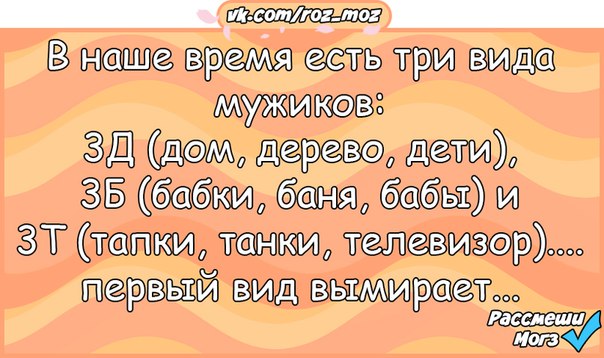 vk.com/roz_moz

В наше время есть три вида мужиков:
3Д (дом, дерево, дети),
3Б (бабки, баня, бабы) и
3Т (тапки, танки, телевизор)....
первый вид вымирает...

Рассмеши Мозг